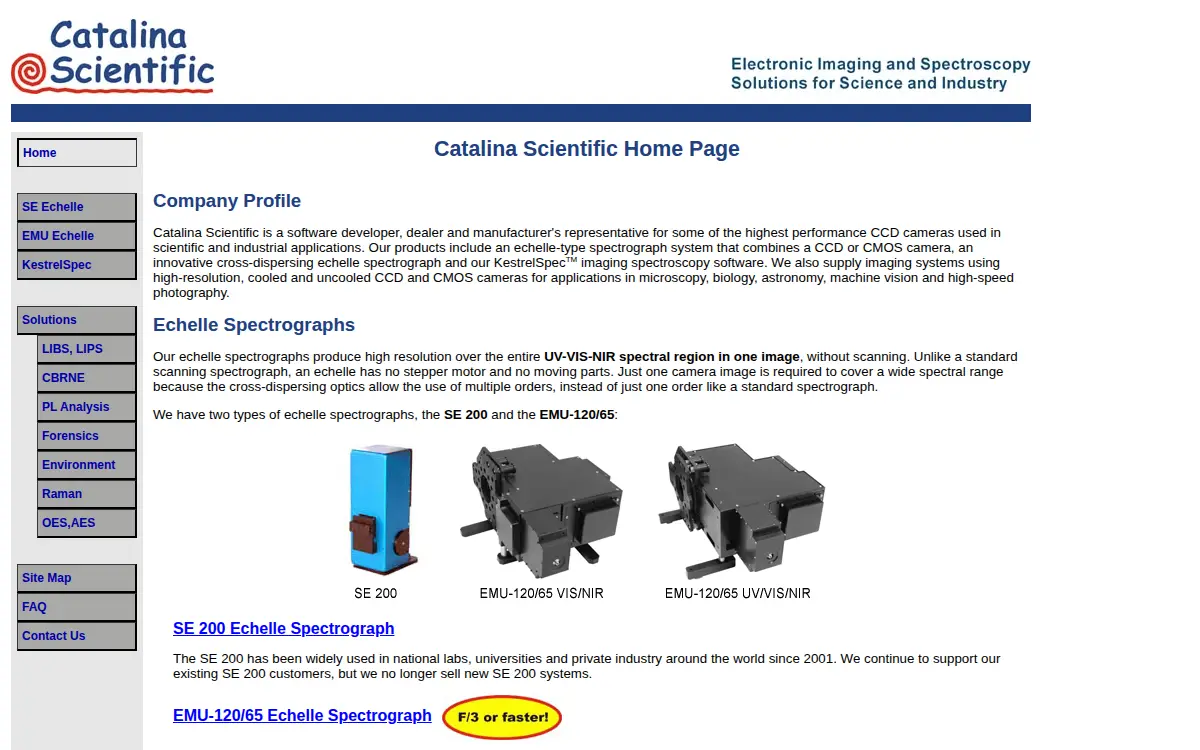 Catalina Scientific

Electronic Imaging and Spectroscopy Solutions for Science and Industry

Home

SE Echelle
EMU Echelle
KestrelSpec

Solutions
LIBS, LIPS
CBRNE
PL Analysis
Forensics
Environment
Raman
OES,AES

Site Map
FAQ
Contact Us

Catalina Scientific Home Page

Company Profile

Catalina Scientific is a software developer, dealer and manufacturer's representative for some of the highest performance CCD cameras used in scientific and industrial applications. Our products include an echelle-type spectrograph system that combines a CCD or CMOS camera, an innovative cross-dispersing echelle spectrograph and our KestrelSpec$^{TM}$ imaging spectroscopy software. We also supply imaging systems using high-resolution, cooled and uncooled CCD and CMOS cameras for applications in microscopy, biology, astronomy, machine vision and high-speed photography.

Echelle Spectrographs

Our echelle spectrographs produce high resolution over the entire UV-VIS-NIR spectral region in one image, without scanning. Unlike a standard scanning spectrograph, an echelle has no stepper motor and no moving parts. Just one camera image is required to cover a wide spectral range because the cross-dispersing optics allow the use of multiple orders, instead of just one order like a standard spectrograph.

We have two types of echelle spectrographs, the SE 200 and the EMU-120/65:

SE 200
EMU-120/65 VIS/NIR
EMU-120/65 UV/VIS/NIR

SE 200 Echelle Spectrograph

The SE 200 has been widely used in national labs, universities and private industry around the world since 2001. We continue to support our existing SE 200 customers, but we no longer sell new SE 200 systems.

EMU-120/65 Echelle Spectrograph
F/3 or faster!